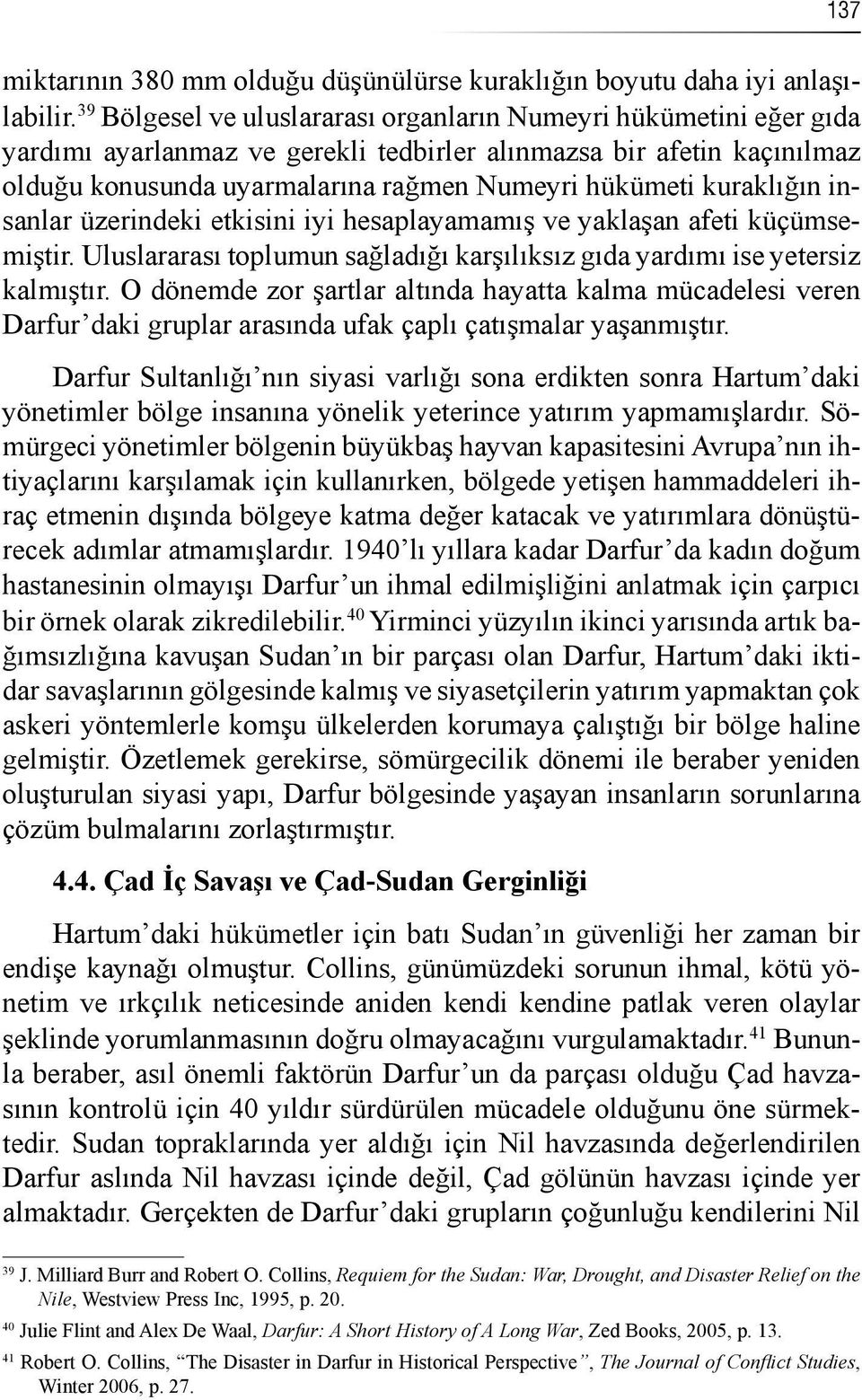 137

miktarının 380 mm olduğu düşünülürse kuraklığın boyutu daha iyi anlaşılabilir.$^{39}$ Bölgesel ve uluslararası organların Numeyri hükümetini eğer gıda yardımı ayarlanmaz ve gerekli tedbirler alınmazsa bir afetin kaçınılmaz olduğu konusunda uyarmalarına rağmen Numeyri hükümeti kuraklığın insanlar üzerindeki etkisini iyi hesaplayamamış ve yaklaşan afeti küçümsemiştir. Uluslararası toplumun sağladığı karşılıksız gıda yardımı ise yetersiz kalmıştır. O dönemde zor şartlar altında hayatta kalma mücadelesi veren Darfur'daki gruplar arasında ufak çaplı çatışmalar yaşanmıştır.

Darfur Sultanlığı'nın siyasi varlığı sona erdikten sonra Hartum'daki yönetimler bölge insanına yönelik yeterince yatırım yapmamışlardır. Sömürgeci yönetimler bölgenin büyükbaş hayvan kapasitesini Avrupa'nın ihtiyaçlarını karşılamak için kullanırken, bölgede yetişen hammaddeleri ihraç etmenin dışında bölgeye katma değer katacak ve yatırımlara dönüştürecek adımlar atmamışlardır. 1940'lı yıllara kadar Darfur'da kadın doğum hastanesinin olmayışı Darfur'un ihmal edilmişliğini anlatmak için çarpıcı bir örnek olarak zikredilebilir.$^{40}$ Yirminci yüzyılın ikinci yarısında artık bağımsızlığına kavuşan Sudan'ın bir parçası olan Darfur, Hartum'daki iktidar savaşlarının gölgesinde kalmış ve siyasetçilerin yatırım yapmaktan çok askeri yöntemlerle komşu ülkelerden korumaya çalıştığı bir bölge haline gelmiştir. Özetlemek gerekirse, sömürgecilik dönemi ile beraber yeniden oluşturulan siyasi yapı, Darfur bölgesinde yaşayan insanların sorunlarına çözüm bulmalarını zorlaştırmıştır.

4.4. Çad İç Savaşı ve Çad-Sudan Gerginliği

Hartum'daki hükümetler için batı Sudan'ın güvenliği her zaman bir endişe kaynağı olmuştur. Collins, günümüzdeki sorunun ihmal, kötü yönetim ve ırkçılık neticesinde aniden kendi kendine patlak veren olaylar şeklinde yorumlanmasının doğru olmayacağını vurgulamaktadır.$^{41}$ Bununla beraber, asıl önemli faktörün Darfur'un da parçası olduğu Çad havzasının kontrolü için 40 yıldır sürdürülen mücadele olduğunu öne sürmektedir. Sudan topraklarında yer aldığı için Nil havzasında değerlendirilen Darfur aslında Nil havzası içinde değil, Çad gölünün havzası içinde yer almaktadır. Gerçekten de Darfur'daki grupların çoğunluğu kendilerini Nil

$^{39}$ J. Milliard Burr and Robert O. Collins, Requiem for the Sudan: War, Drought, and Disaster Relief on the Nile, Westview Press Inc, 1995, p. 20.

$^{40}$ Julie Flint and Alex De Waal, Darfur: A Short History of A Long War, Zed Books, 2005, p. 13.

$^{41}$ Robert O. Collins, "The Disaster in Darfur in Historical Perspective", The Journal of Conflict Studies, Winter 2006, p. 27.